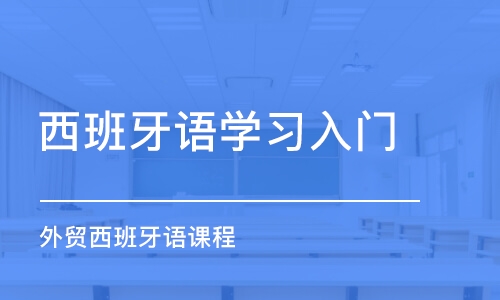 西班牙语学习入门

外贸西班牙语课程